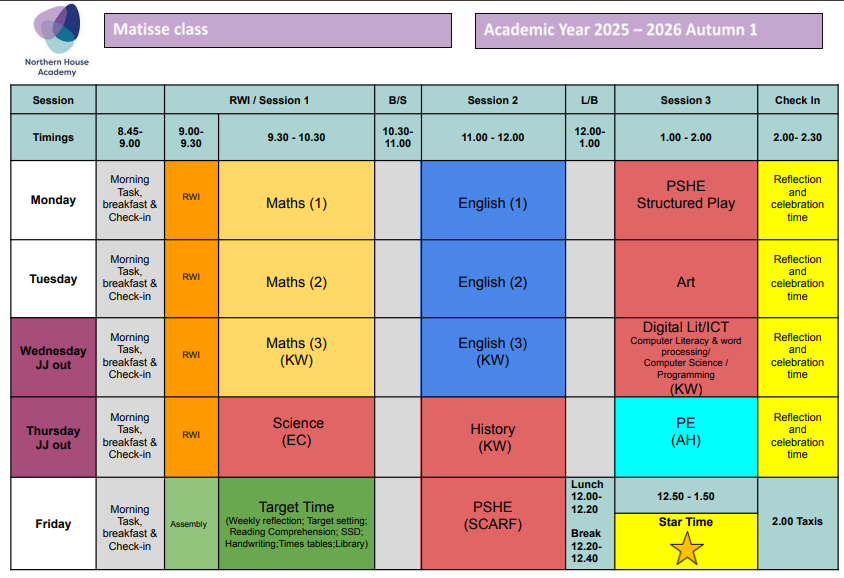 Northern House Academy

Matisse class

Academic Year 2025 – 2026 Autumn 1

| Session | | RWI / Session 1 | | B/S | Session 2 | L/B | Session 3 | Check In |
|---|---|---|---|---|---|---|---|---|
| Timings | 8.45-9.00 | 9.00-9.30 | 9.30 - 10.30 | 10.30-11.00 | 11.00 - 12.00 | 12.00-1.00 | 1.00 - 2.00 | 2.00- 2.30 |
| Monday | Morning Task, breakfast & Check-in | RWI | Maths (1) | | English (1) | | PSHE Structured Play | Reflection and celebration time |
| Tuesday | Morning Task, breakfast & Check-in | RWI | Maths (2) | | English (2) | | Art | Reflection and celebration time |
| Wednesday JJ out | Morning Task, breakfast & Check-in | RWI | Maths (3) (KW) | | English (3) (KW) | | Digital Lit/ICT Computer Literacy & word processing/ Computer Science / Programming (KW) | Reflection and celebration time |
| Thursday JJ out | Morning Task, breakfast & Check-in | RWI | Science (EC) | | History (KW) | | PE (AH) | Reflection and celebration time |
| Friday | Morning Task, breakfast & Check-in | Assembly | Target Time (Weekly reflection; Target setting; Reading Comprehension; SSD; Handwriting;Times tables;Library) | | PSHE (SCARF) | Lunch 12.00-12.20 Break 12.20-12.40 | 12.50 - 1.50 Star Time | 2.00 Taxis |